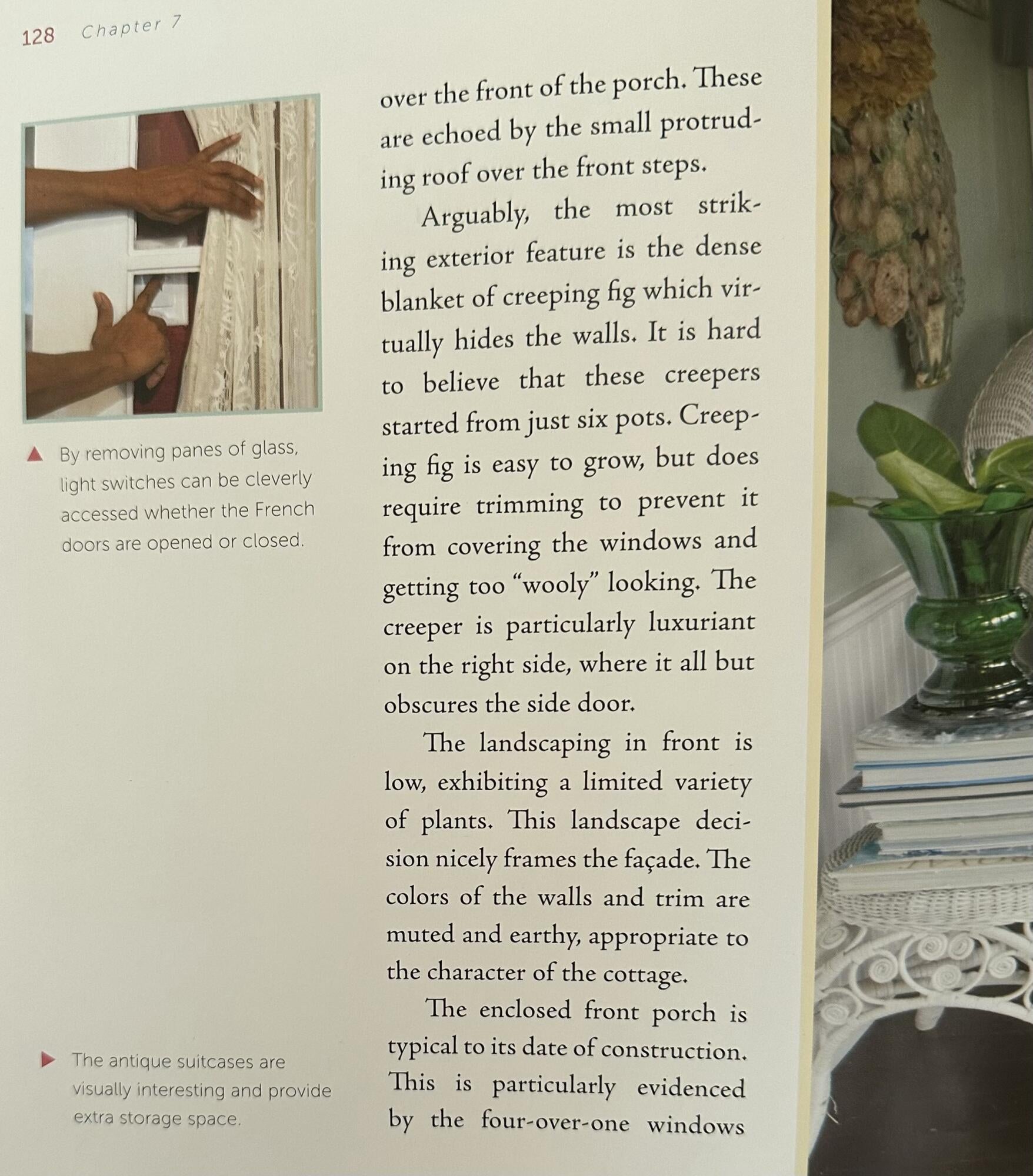 128 Chapter 7

▲ By removing panes of glass, light switches can be cleverly accessed whether the French doors are opened or closed.

▶ The antique suitcases are visually interesting and provide extra storage space.

over the front of the porch. These are echoed by the small protruding roof over the front steps.

Arguably, the most striking exterior feature is the dense blanket of creeping fig which virtually hides the walls. It is hard to believe that these creepers started from just six pots. Creeping fig is easy to grow, but does require trimming to prevent it from covering the windows and getting too "wooly" looking. The creeper is particularly luxuriant on the right side, where it all but obscures the side door.

The landscaping in front is low, exhibiting a limited variety of plants. This landscape decision nicely frames the façade. The colors of the walls and trim are muted and earthy, appropriate to the character of the cottage.

The enclosed front porch is typical to its date of construction. This is particularly evidenced by the four-over-one windows